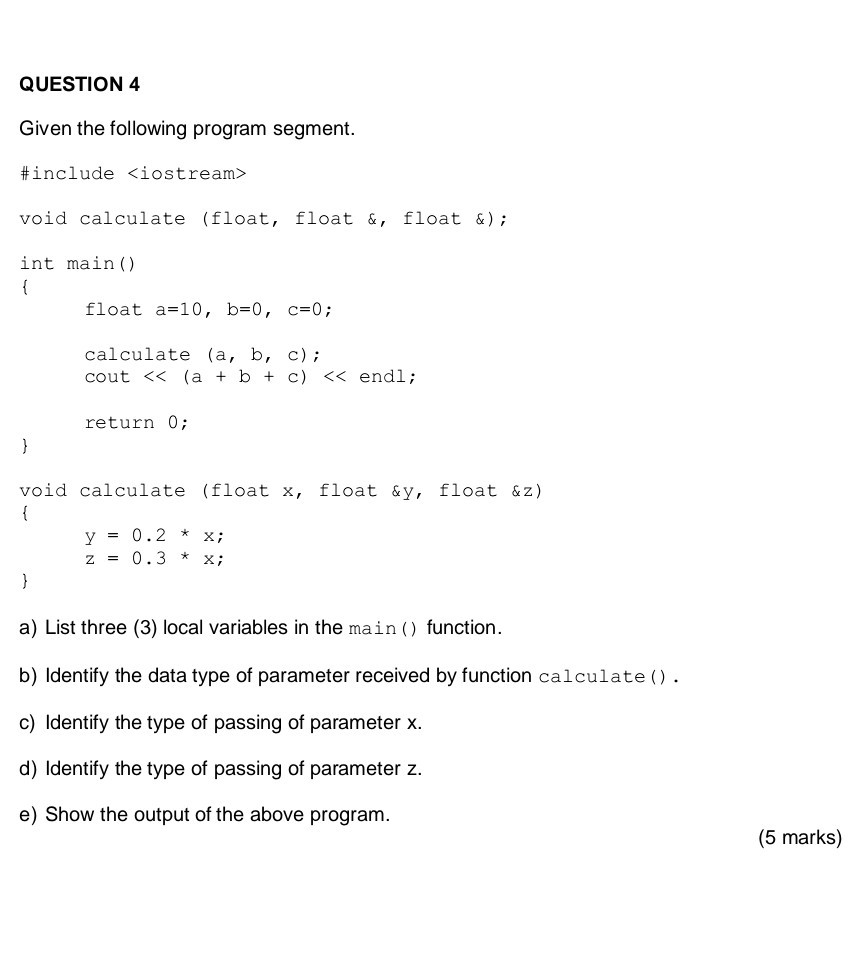 QUESTION 4

Given the following program segment.

#include <iostream>

void calculate (float, float &, float &);

int main()
{
float a=10, b=0, c=0;

calculate (a, b, c);
cout << (a + b + c) << endl;

return 0;
}

void calculate (float x, float &y, float &z)
{
y = 0.2 * x;
z = 0.3 * x;
}

a) List three (3) local variables in the main() function.

b) Identify the data type of parameter received by function calculate().

c) Identify the type of passing of parameter x.

d) Identify the type of passing of parameter z.

e) Show the output of the above program.

(5 marks)